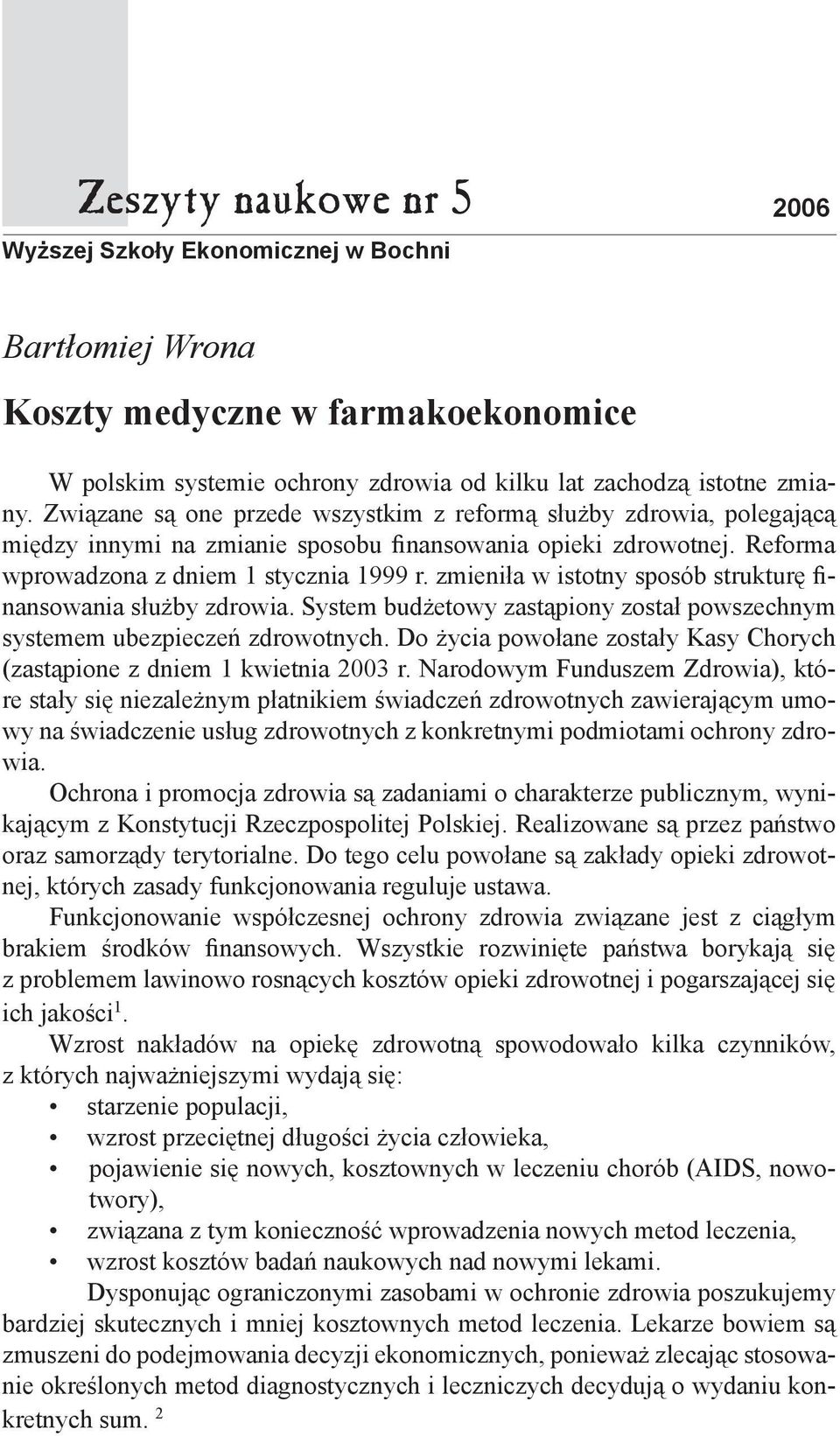 Zeszyty naukowe nr 5

2006

Wyższej Szkoły Ekonomicznej w Bochni

Bartłomiej Wrona

Koszty medyczne w farmakoekonomice

W polskim systemie ochrony zdrowia od kilku lat zachodzą istotne zmiany. Związane są one przede wszystkim z reformą służby zdrowia, polegającą między innymi na zmianie sposobu finansowania opieki zdrowotnej. Reforma wprowadzona z dniem 1 stycznia 1999 r. zmieniła w istotny sposób strukturę finansowania służby zdrowia. System budżetowy zastąpiony został powszechnym systemem ubezpieczeń zdrowotnych. Do życia powołane zostały Kasy Chorych (zastąpione z dniem 1 kwietnia 2003 r. Narodowym Funduszem Zdrowia), które stały się niezależnym płatnikiem świadczeń zdrowotnych zawierającym umowy na świadczenie usług zdrowotnych z konkretnymi podmiotami ochrony zdrowia.

Ochrona i promocja zdrowia są zadaniami o charakterze publicznym, wynikającym z Konstytucji Rzeczpospolitej Polskiej. Realizowane są przez państwo oraz samorządy terytorialne. Do tego celu powołane są zakłady opieki zdrowotnej, których zasady funkcjonowania reguluje ustawa.

Funkcjonowanie współczesnej ochrony zdrowia związane jest z ciągłym brakiem środków finansowych. Wszystkie rozwinięte państwa borykają się z problemem lawinowo rosnących kosztów opieki zdrowotnej i pogarszającej się ich jakości$^1$.

Wzrost nakładów na opiekę zdrowotną spowodowało kilka czynników, z których najważniejszymi wydają się:
• starzenie populacji,
• wzrost przeciętnej długości życia człowieka,
• pojawienie się nowych, kosztownych w leczeniu chorób (AIDS, nowotwory),
• związana z tym konieczność wprowadzenia nowych metod leczenia,
• wzrost kosztów badań naukowych nad nowymi lekami.

Dysponując ograniczonymi zasobami w ochronie zdrowia poszukujemy bardziej skutecznych i mniej kosztownych metod leczenia. Lekarze bowiem są zmuszeni do podejmowania decyzji ekonomicznych, ponieważ zlecając stosowanie określonych metod diagnostycznych i leczniczych decydują o wydaniu konkretnych sum. $^2$